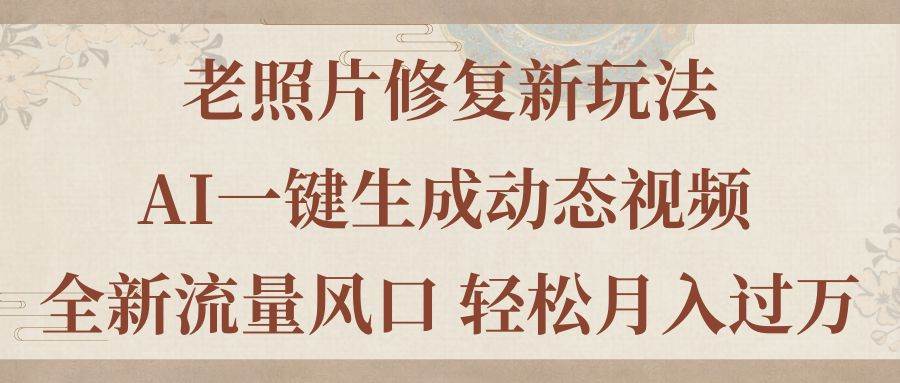 老照片修复新玩法

AI一键生成动态视频

全新流量风口 轻松月入过万